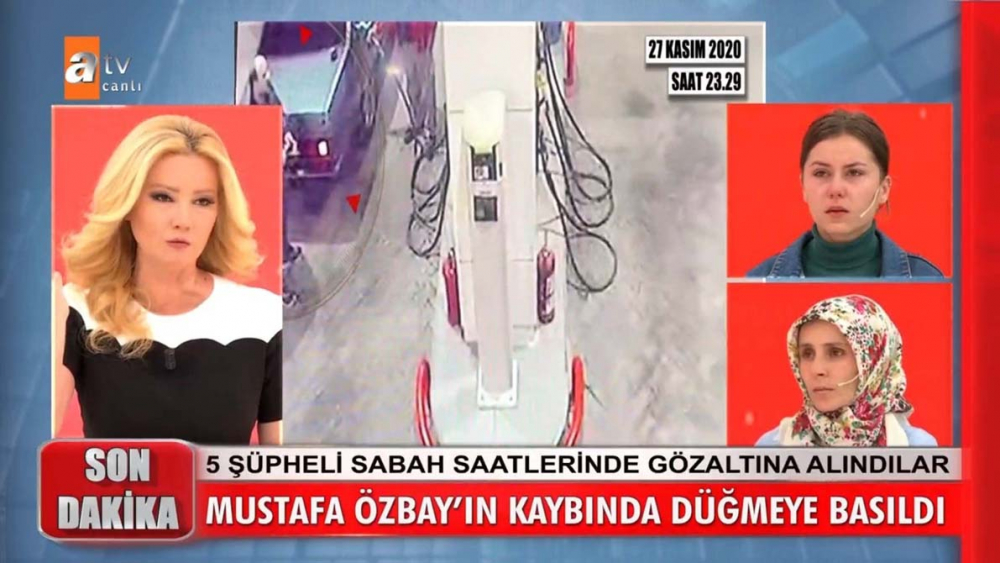 atv
canlı

27 KASIM 2020
SAAT 23.29

SON DAKİKA

5 ŞÜPHELİ SABAH SAATLERİNDE GÖZALTINA ALINDILAR
MUSTAFA ÖZBAY'IN KAYBINDA DÜĞMEYE BASILDI